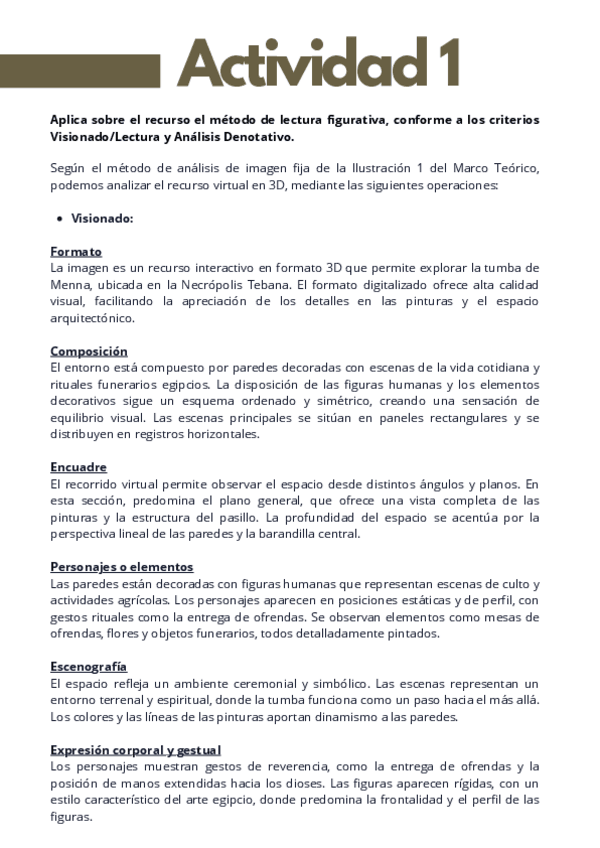 Actividad 1

Aplica sobre el recurso el método de lectura figurativa, conforme a los criterios Visionado/Lectura y Análisis Denotativo.

Según el método de análisis de imagen fija de la Ilustración 1 del Marco Teórico, podemos analizar el recurso virtual en 3D, mediante las siguientes operaciones:

• Visionado:

Formato
La imagen es un recurso interactivo en formato 3D que permite explorar la tumba de Menna, ubicada en la Necrópolis Tebana. El formato digitalizado ofrece alta calidad visual, facilitando la apreciación de los detalles en las pinturas y el espacio arquitectónico.

Composición
El entorno está compuesto por paredes decoradas con escenas de la vida cotidiana y rituales funerarios egipcios. La disposición de las figuras humanas y los elementos decorativos sigue un esquema ordenado y simétrico, creando una sensación de equilibrio visual. Las escenas principales se sitúan en paneles rectangulares y se distribuyen en registros horizontales.

Encuadre
El recorrido virtual permite observar el espacio desde distintos ángulos y planos. En esta sección, predomina el plano general, que ofrece una vista completa de las pinturas y la estructura del pasillo. La profundidad del espacio se acentúa por la perspectiva lineal de las paredes y la barandilla central.

Personajes o elementos
Las paredes están decoradas con figuras humanas que representan escenas de culto y actividades agrícolas. Los personajes aparecen en posiciones estáticas y de perfil, con gestos rituales como la entrega de ofrendas. Se observan elementos como mesas de ofrendas, flores y objetos funerarios, todos detalladamente pintados.

Escenografía
El espacio refleja un ambiente ceremonial y simbólico. Las escenas representan un entorno terrenal y espiritual, donde la tumba funciona como un paso hacia el más allá. Los colores y las líneas de las pinturas aportan dinamismo a las paredes.

Expresión corporal y gestual
Los personajes muestran gestos de reverencia, como la entrega de ofrendas y la posición de manos extendidas hacia los dioses. Las figuras aparecen rígidas, con un estilo característico del arte egipcio, donde predomina la frontalidad y el perfil de las figuras.